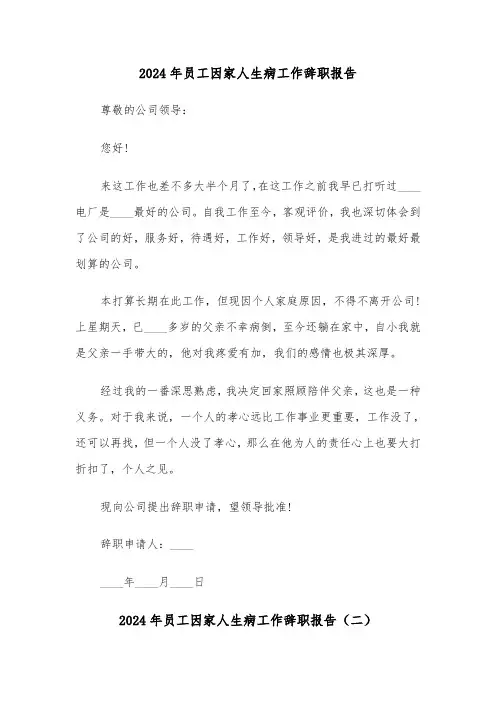 2024年员工因家人生病工作辞职报告

尊敬的公司领导：

您好！

来这工作也差不多大半个月了，在这工作之前我早已打听过____电厂是____最好的公司。自我工作至今，客观评价，我也深切体会到了公司的好，服务好，待遇好，工作好，领导好，是我进过的最好最划算的公司。

本打算长期在此工作，但现因个人家庭原因，不得不离开公司！上星期天，已____多岁的父亲不幸病倒，至今还躺在家中，自小我就是父亲一手带大的，他对我疼爱有加，我们的感情也极其深厚。

经过我的一番深思熟虑，我决定回家照顾陪伴父亲，这也是一种义务。对于我来说，一个人的孝心远比工作事业更重要，工作没了，还可以再找，但一个人没了孝心，那么在他为人的责任心上也要大打折扣了，个人之见。

现向公司提出辞职申请，望领导批准！

辞职申请人：____

____年____月____日

2024年员工因家人生病工作辞职报告（二）